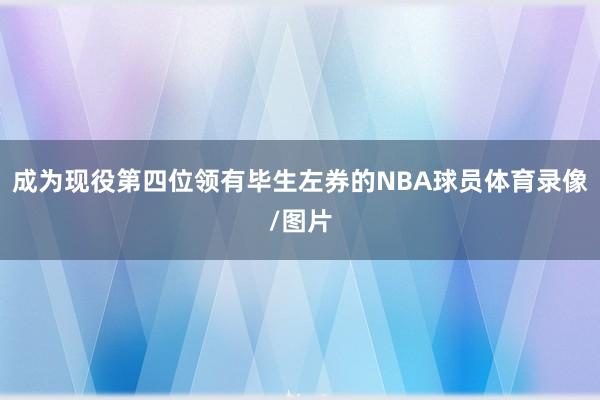 成为现役第四位领有毕生左券的NBA球员体育录像/图片